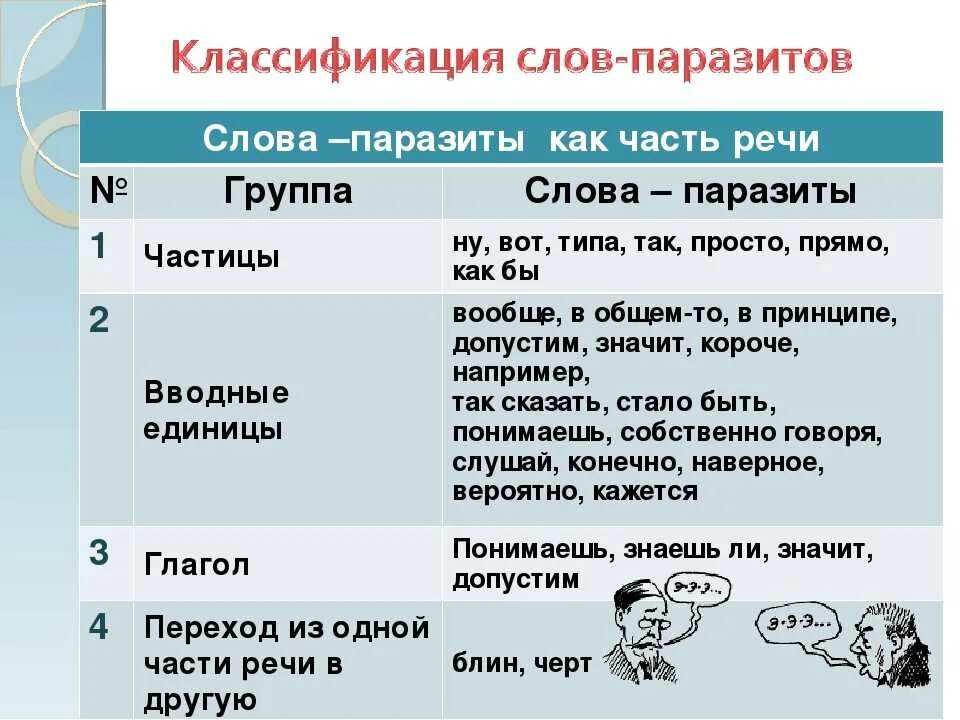 Классификация слов-паразитов

| Слова –паразиты как часть речи | | |
|---|---|---|
| № | Группа | Слова – паразиты |
| 1 | Частицы | ну, вот, типа, так, просто, прямо, как бы |
| 2 | Вводные единицы | вообще, в общем-то, в принципе, допустим, значит, короче, например, так сказать, стало быть, понимаешь, собственно говоря, слушай, конечно, наверное, вероятно, кажется |
| 3 | Глагол | Понимаешь, знаешь ли, значит, допустим |
| 4 | Переход из одной части речи в другую | блин, черт |

э-э-э...

э-э-э...